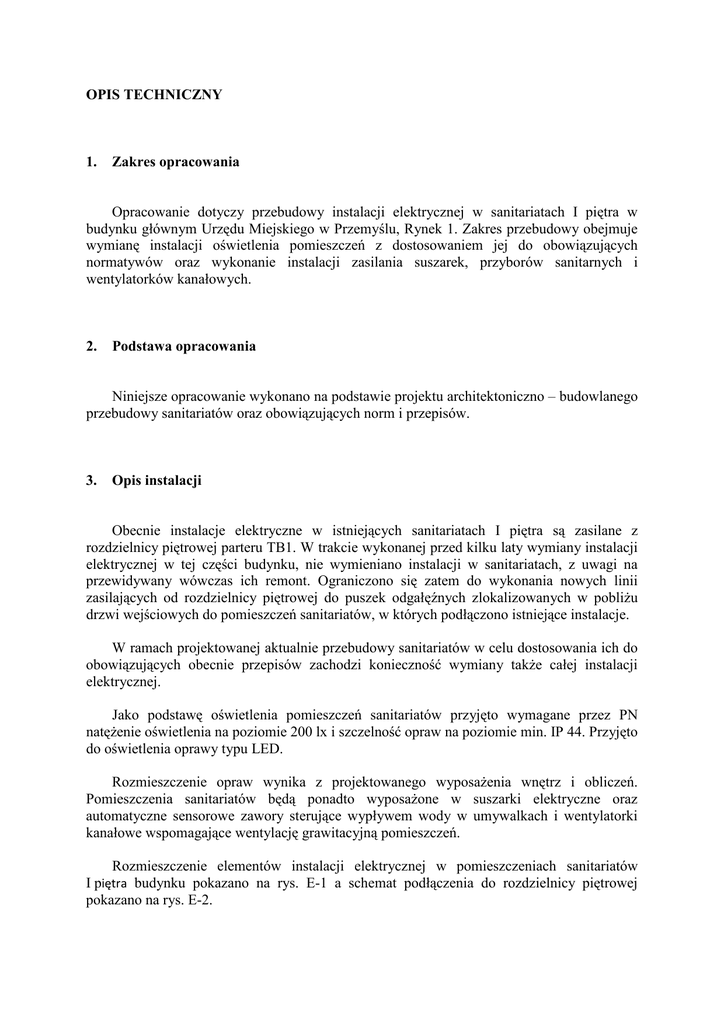 OPIS TECHNICZNY

1. Zakres opracowania

Opracowanie dotyczy przebudowy instalacji elektrycznej w sanitariatach I piętra w budynku głównym Urzędu Miejskiego w Przemyślu, Rynek 1. Zakres przebudowy obejmuje wymianę instalacji oświetlenia pomieszczeń z dostosowaniem jej do obowiązujących normatywów oraz wykonanie instalacji zasilania suszarek, przyborów sanitarnych i wentylatorków kanałowych.

2. Podstawa opracowania

Niniejsze opracowanie wykonano na podstawie projektu architektoniczno – budowlanego przebudowy sanitariatów oraz obowiązujących norm i przepisów.

3. Opis instalacji

Obecnie instalacje elektryczne w istniejących sanitariatach I piętra są zasilane z rozdzielnicy piętrowej parteru TB1. W trakcie wykonanej przed kilku laty wymiany instalacji elektrycznej w tej części budynku, nie wymieniano instalacji w sanitariatach, z uwagi na przewidywany wówczas ich remont. Ograniczono się zatem do wykonania nowych linii zasilających od rozdzielnicy piętrowej do puszek odgałęźnych zlokalizowanych w pobliżu drzwi wejściowych do pomieszczeń sanitariatów, w których podłączono istniejące instalacje.

W ramach projektowanej aktualnie przebudowy sanitariatów w celu dostosowania ich do obowiązujących obecnie przepisów zachodzi konieczność wymiany także całej instalacji elektrycznej.

Jako podstawę oświetlenia pomieszczeń sanitariatów przyjęto wymagane przez PN natężenie oświetlenia na poziomie 200 lx i szczelność opraw na poziomie min. IP 44. Przyjęto do oświetlenia oprawy typu LED.

Rozmieszczenie opraw wynika z projektowanego wyposażenia wnętrz i obliczeń. Pomieszczenia sanitariatów będą ponadto wyposażone w suszarki elektryczne oraz automatyczne sensorowe zawory sterujące wypływem wody w umywalkach i wentylatorki kanałowe wspomagające wentylację grawitacyjną pomieszczeń.

Rozmieszczenie elementów instalacji elektrycznej w pomieszczeniach sanitariatów I piętra budynku pokazano na rys. E-1 a schemat podłączenia do rozdzielnicy piętrowej pokazano na rys. E-2.